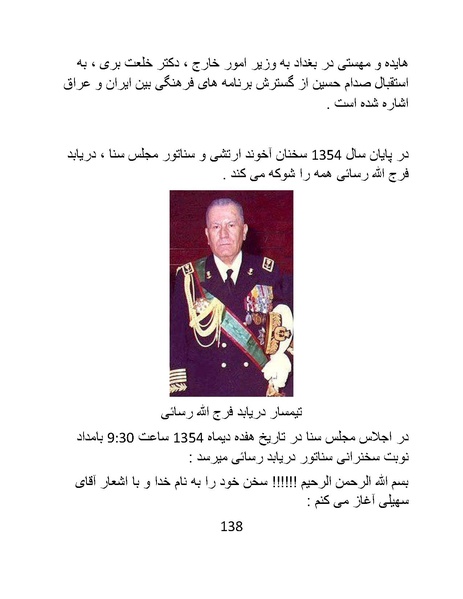 هایده و مهستی در بغداد به وزیر امور خارج ، دکتر خلعت بری ، به استقبال صدام حسین از گسترش برنامه های فرهنگی بین ایران و عراق اشاره شده است .

در پایان سال 1354 سخنان آخوند ارتشی و سناتور مجلس سنا ، دریابد فرج الله رسائی همه را شوکه می کند .

تیمسار دریابد فرج الله رسائی

در اجلاس مجلس سنا در تاریخ هفده دیماه 1354 ساعت 9:30 بامداد نوبت سخنرانی سناتور دریابد رسائی میرسد :

بسم الله الرحمن الرحیم !!!!!! سخن خود را به نام خدا و با اشعار آقای سهیلی آغاز می کنم :

138